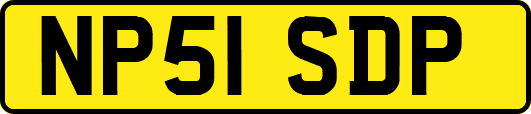 NP51 SDP